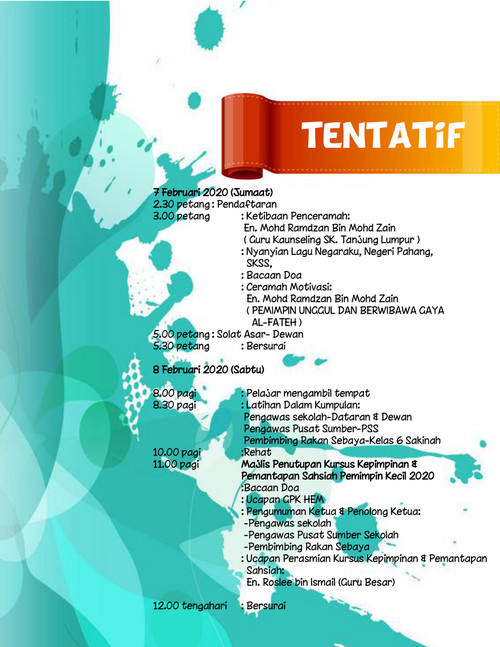 TENTATIF

7 Februari 2020 (Jumaat)
2.30 petang : Pendaftaran
3.00 petang : Ketibaan Penceramah:
En. Mohd Ramdzan Bin Mohd Zain
( Guru Kaunseling SK. Tanjung Lumpur )
: Nyanyian Lagu Negaraku, Negeri Pahang, SKSS,
: Bacaan Doa
: Ceramah Motivasi:
En. Mohd Ramdzan Bin Mohd Zain
( PEMIMPIN UNGGUL DAN BERWIBAWA GAYA AL-FATEH )
5.00 petang : Solat Asar- Dewan
5.30 petang : Bersurai

8 Februari 2020 (Sabtu)

8.00 pagi : Pelajar mengambil tempat
8.30 pagi : Latihan Dalam Kumpulan:
Pengawas sekolah-Dataran & Dewan
Pengawas Pusat Sumber-PSS
Pembimbing Rakan Sebaya-Kelas 6 Sakinah
10.00 pagi :Rehat
11.00 pagi Majlis Penutupan Kursus Kepimpinan & Pemantapan Sahsiah Pemimpin Kecil 2020
:Bacaan Doa
: Ucapan GPK HEM
: Pengumuman Ketua & Penolong Ketua:
-Pengawas sekolah
-Pengawas Pusat Sumber Sekolah
-Pembimbing Rakan Sebaya
: Ucapan Perasmian Kursus Kepimpinan & Pemantapan Sahsiah:
En. Roslee bin Ismail (Guru Besar)

12.00 tengahari : Bersurai